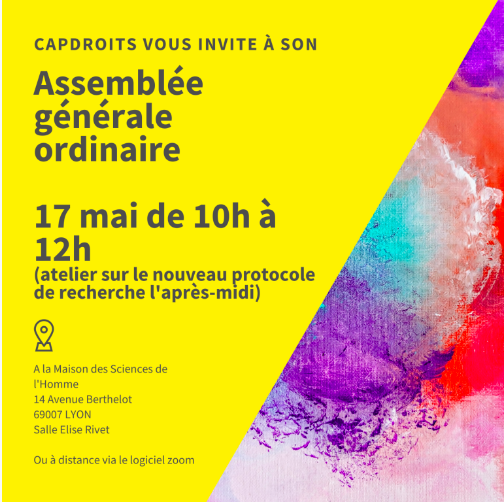 CAPDROITS VOUS INVITE À SON

Assemblée générale ordinaire

17 mai de 10h à 12h
(atelier sur le nouveau protocole de recherche l'après-midi)

A la Maison des Sciences de l'Homme
14 Avenue Berthelot
69007 LYON
Salle Elise Rivet

Ou à distance via le logiciel zoom